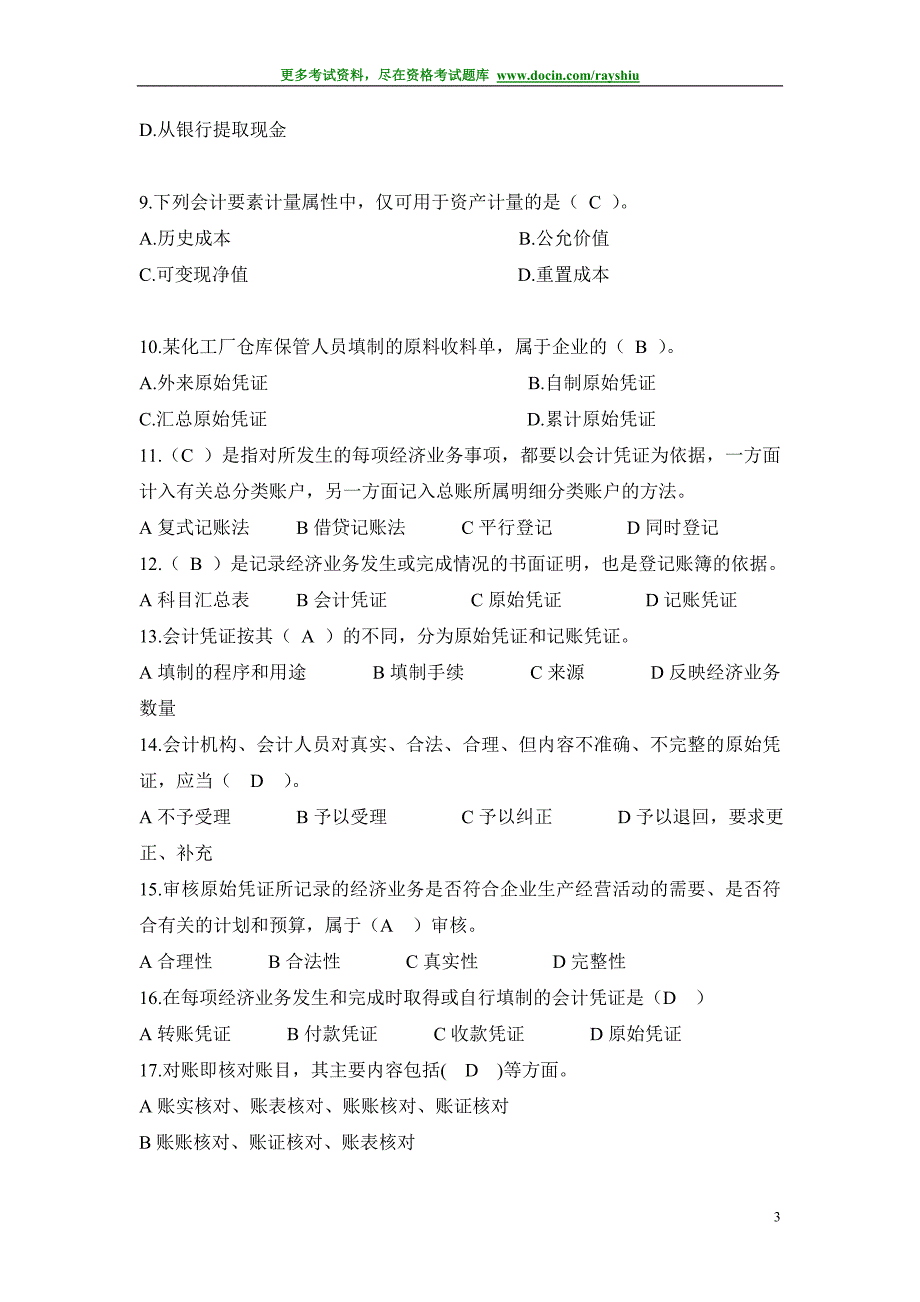 更多考试资料，尽在资格考试题库 www.docin.com/rayshiu

D.从银行提取现金

9.下列会计要素计量属性中，仅可用于资产计量的是（ C ）。
A.历史成本　　B.公允价值
C.可变现净值　　D.重置成本

10.某化工厂仓库保管人员填制的原料收料单，属于企业的（ B ）。
A.外来原始凭证　　B.自制原始凭证
C.汇总原始凭证　　D.累计原始凭证
11.（C ）是指对所发生的每项经济业务事项，都要以会计凭证为依据，一方面计入有关总分类账户，另一方面记入总账所属明细分类账户的方法。
A 复式记账法　B 借贷记账法　C 平行登记　D 同时登记
12.（ B ）是记录经济业务发生或完成情况的书面证明，也是登记账簿的依据。
A 科目汇总表　B 会计凭证　C 原始凭证　D 记账凭证
13.会计凭证按其（ A ）的不同，分为原始凭证和记账凭证。
A 填制的程序和用途　B 填制手续　C 来源　D 反映经济业务数量
14.会计机构、会计人员对真实、合法、合理、但内容不准确、不完整的原始凭证，应当（ D ）。
A 不予受理　B 予以受理　C 予以纠正　D 予以退回，要求更正、补充
15.审核原始凭证所记录的经济业务是否符合企业生产经营活动的需要、是否符合有关的计划和预算，属于（A ）审核。
A 合理性　B 合法性　C 真实性　D 完整性
16.在每项经济业务发生和完成时取得或自行填制的会计凭证是（D ）
A 转账凭证　B 付款凭证　C 收款凭证　D 原始凭证
17.对账即核对账目，其主要内容包括( D )等方面。
A 账实核对、账表核对、账账核对、账证核对
B 账账核对、账证核对、账表核对

3